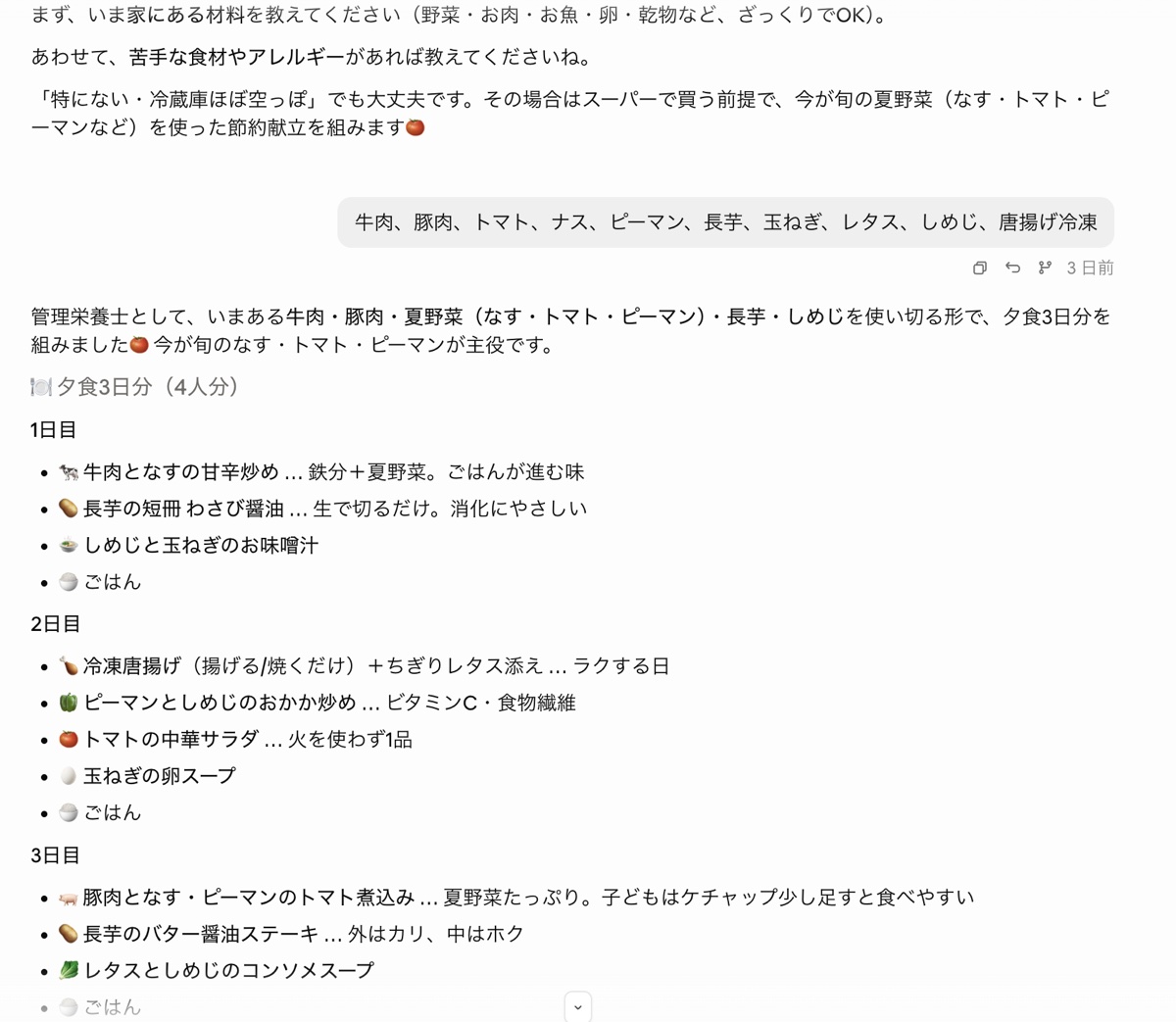 まず、いま家にある材料を教えてください（野菜・お肉・お魚・卵・乾物など、ざっくりでOK）。

あわせて、苦手な食材やアレルギーがあれば教えてくださいね。

「特にない・冷蔵庫ほぼ空っぽ」でも大丈夫です。その場合はスーパーで買う前提で、今が旬の夏野菜（なす・トマト・ピーマンなど）を使った節約献立を組みます🍅

牛肉、豚肉、トマト、ナス、ピーマン、長芋、玉ねぎ、レタス、しめじ、唐揚げ冷凍

3 日前

管理栄養士として、いまある牛肉・豚肉・夏野菜（なす・トマト・ピーマン）・長芋・しめじを使い切る形で、夕食3日分を組みました🍅 今が旬のなす・トマト・ピーマンが主役です。

🍽️ 夕食3日分（4人分）

1日目

- 🐄 牛肉となすの甘辛炒め … 鉄分＋夏野菜。ごはんが進む味
- 🥔 長芋の短冊 わさび醤油 … 生で切るだけ。消化にやさしい
- 🍲 しめじと玉ねぎのお味噌汁
- 🍚 ごはん

2日目

- 🍗 冷凍唐揚げ（揚げる/焼くだけ）＋ちぎりレタス添え … ラクする日
- 🫑 ピーマンとしめじのおかか炒め … ビタミンC・食物繊維
- 🍅 トマトの中華サラダ … 火を使わず1品
- 🥚 玉ねぎの卵スープ
- 🍚 ごはん

3日目

- 🐖 豚肉となす・ピーマンのトマト煮込み … 夏野菜たっぷり。子どもはケチャップ少し足すと食べやすい
- 🥔 長芋のバター醤油ステーキ … 外はカリ、中はホク
- 🥬 レタスとしめじのコンソメスープ
- 🍚 ごはん